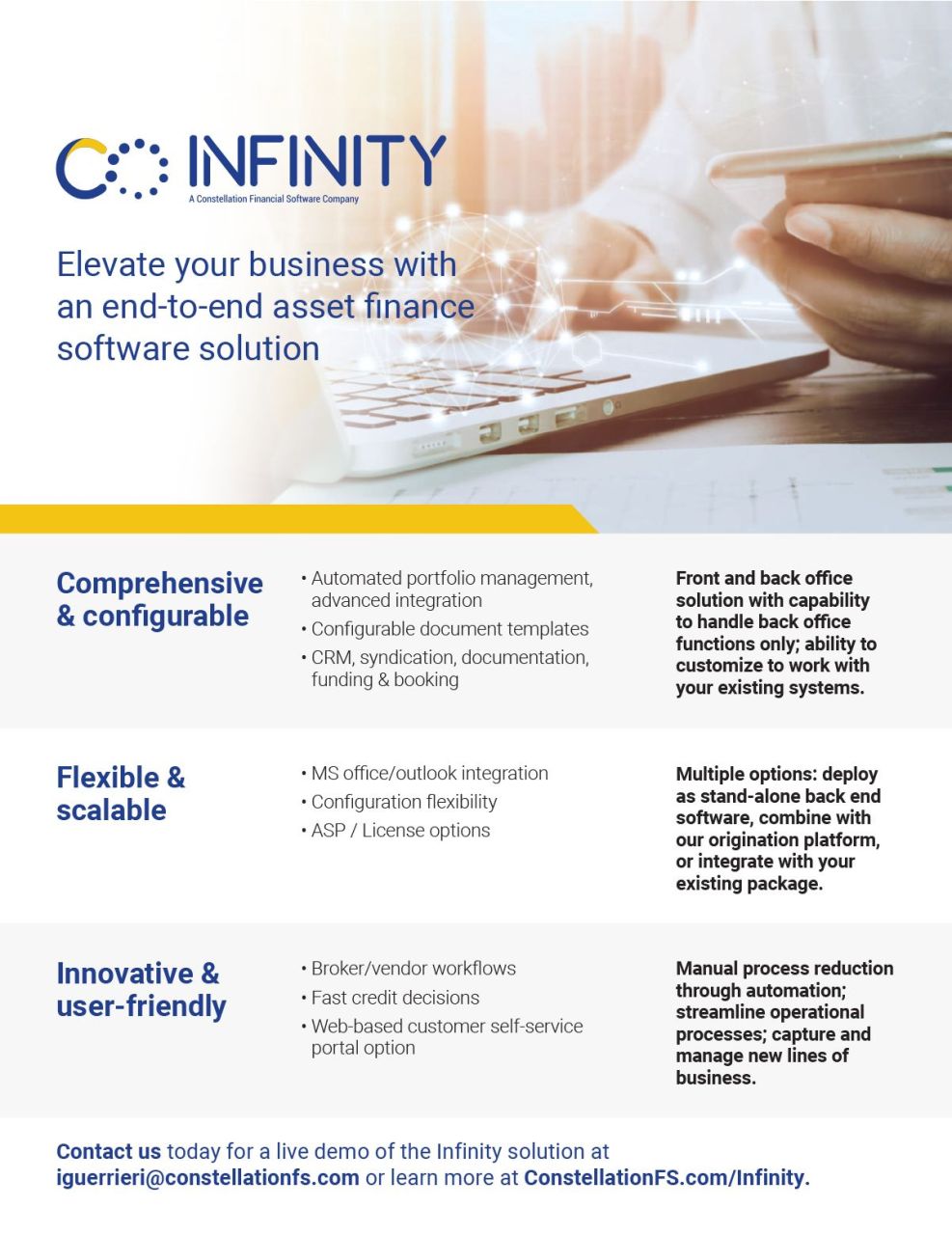 INFINITY
A Constellation Financial Software Company

Elevate your business with an end-to-end asset finance software solution

Comprehensive & configurable

• Automated portfolio management, advanced integration
• Configurable document templates
• CRM, syndication, documentation, funding & booking

Front and back office solution with capability to handle back office functions only; ability to customize to work with your existing systems.

Flexible & scalable

• MS office/outlook integration
• Configuration flexibility
• ASP / License options

Multiple options: deploy as stand-alone back end software, combine with our origination platform, or integrate with your existing package.

Innovative & user-friendly

• Broker/vendor workflows
• Fast credit decisions
• Web-based customer self-service portal option

Manual process reduction through automation; streamline operational processes; capture and manage new lines of business.

Contact us today for a live demo of the Infinity solution at iguerrieri@constellationfs.com or learn more at ConstellationFS.com/Infinity.